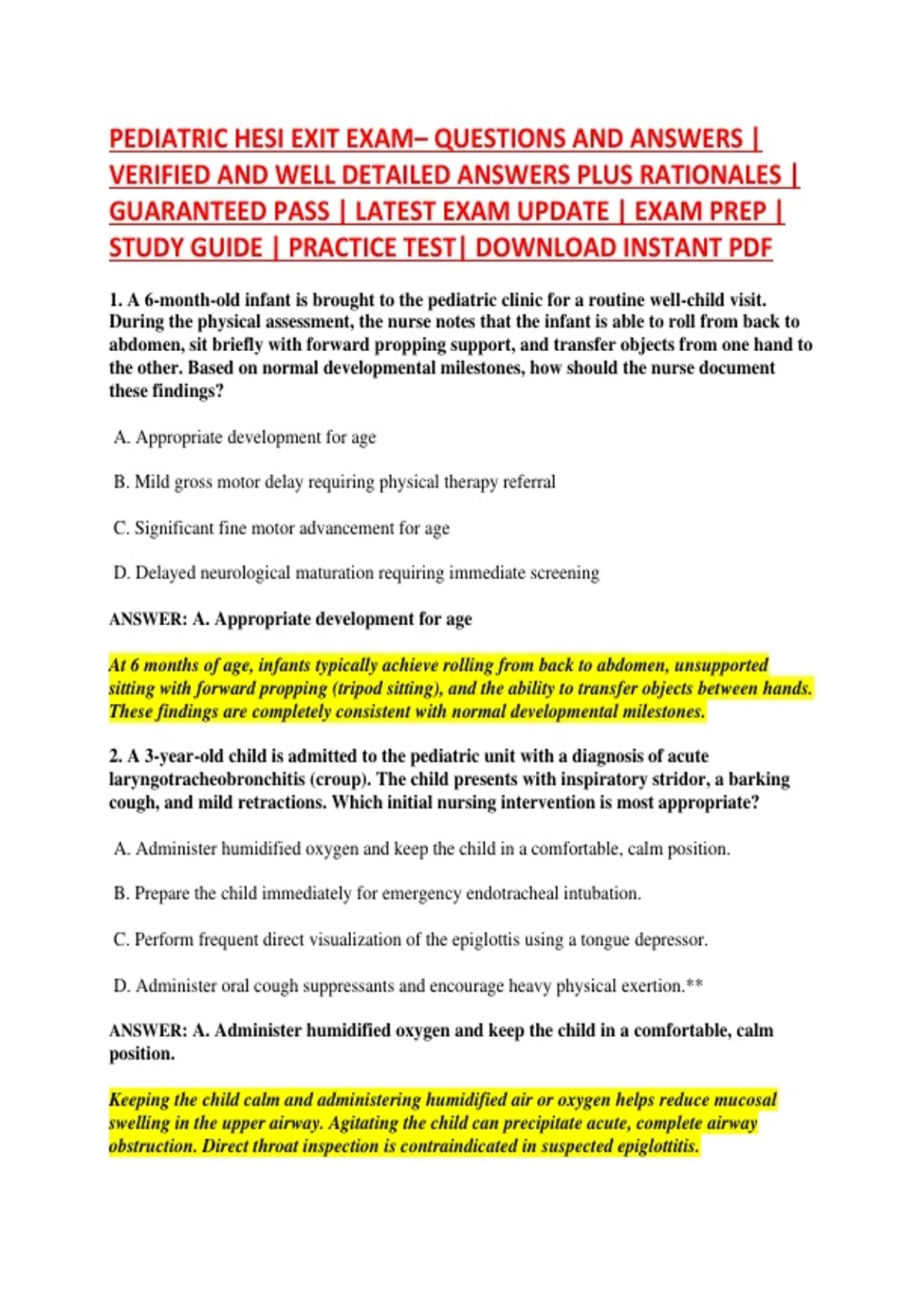 PEDIATRIC HESI EXIT EXAM– QUESTIONS AND ANSWERS | VERIFIED AND WELL DETAILED ANSWERS PLUS RATIONALES | GUARANTEED PASS | LATEST EXAM UPDATE | EXAM PREP | STUDY GUIDE | PRACTICE TEST| DOWNLOAD INSTANT PDF

1. A 6-month-old infant is brought to the pediatric clinic for a routine well-child visit. During the physical assessment, the nurse notes that the infant is able to roll from back to abdomen, sit briefly with forward propping support, and transfer objects from one hand to the other. Based on normal developmental milestones, how should the nurse document these findings?

A. Appropriate development for age

B. Mild gross motor delay requiring physical therapy referral

C. Significant fine motor advancement for age

D. Delayed neurological maturation requiring immediate screening

ANSWER: A. Appropriate development for age

At 6 months of age, infants typically achieve rolling from back to abdomen, unsupported sitting with forward propping (tripod sitting), and the ability to transfer objects between hands. These findings are completely consistent with normal developmental milestones.

2. A 3-year-old child is admitted to the pediatric unit with a diagnosis of acute laryngotracheobronchitis (croup). The child presents with inspiratory stridor, a barking cough, and mild retractions. Which initial nursing intervention is most appropriate?

A. Administer humidified oxygen and keep the child in a comfortable, calm position.

B. Prepare the child immediately for emergency endotracheal intubation.

C. Perform frequent direct visualization of the epiglottis using a tongue depressor.

D. Administer oral cough suppressants and encourage heavy physical exertion.**

ANSWER: A. Administer humidified oxygen and keep the child in a comfortable, calm position.

Keeping the child calm and administering humidified air or oxygen helps reduce mucosal swelling in the upper airway. Agitating the child can precipitate acute, complete airway obstruction. Direct throat inspection is contraindicated in suspected epiglottitis.